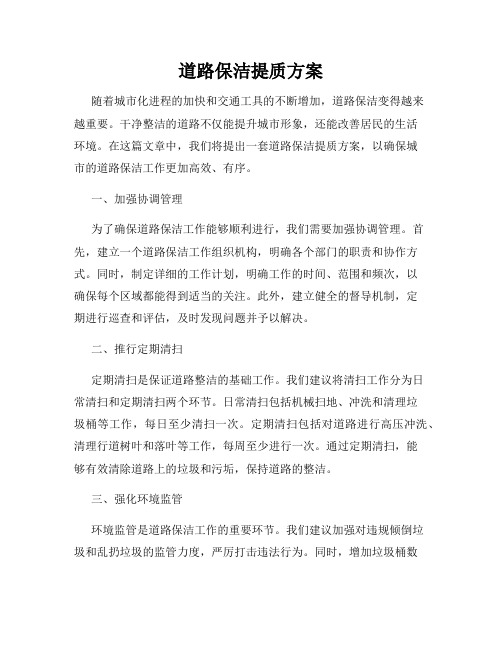 道路保洁提质方案

随着城市化进程的加快和交通工具的不断增加，道路保洁变得越来越重要。干净整洁的道路不仅能提升城市形象，还能改善居民的生活环境。在这篇文章中，我们将提出一套道路保洁提质方案，以确保城市的道路保洁工作更加高效、有序。

一、加强协调管理

为了确保道路保洁工作能够顺利进行，我们需要加强协调管理。首先，建立一个道路保洁工作组织机构，明确各个部门的职责和协作方式。同时，制定详细的工作计划，明确工作的时间、范围和频次，以确保每个区域都能得到适当的关注。此外，建立健全的督导机制，定期进行巡查和评估，及时发现问题并予以解决。

二、推行定期清扫

定期清扫是保证道路整洁的基础工作。我们建议将清扫工作分为日常清扫和定期清扫两个环节。日常清扫包括机械扫地、冲洗和清理垃圾桶等工作，每日至少清扫一次。定期清扫包括对道路进行高压冲洗、清理行道树叶和落叶等工作，每周至少进行一次。通过定期清扫，能够有效清除道路上的垃圾和污垢，保持道路的整洁。

三、强化环境监管

环境监管是道路保洁工作的重要环节。我们建议加强对违规倾倒垃圾和乱扔垃圾的监管力度，严厉打击违法行为。同时，增加垃圾桶数